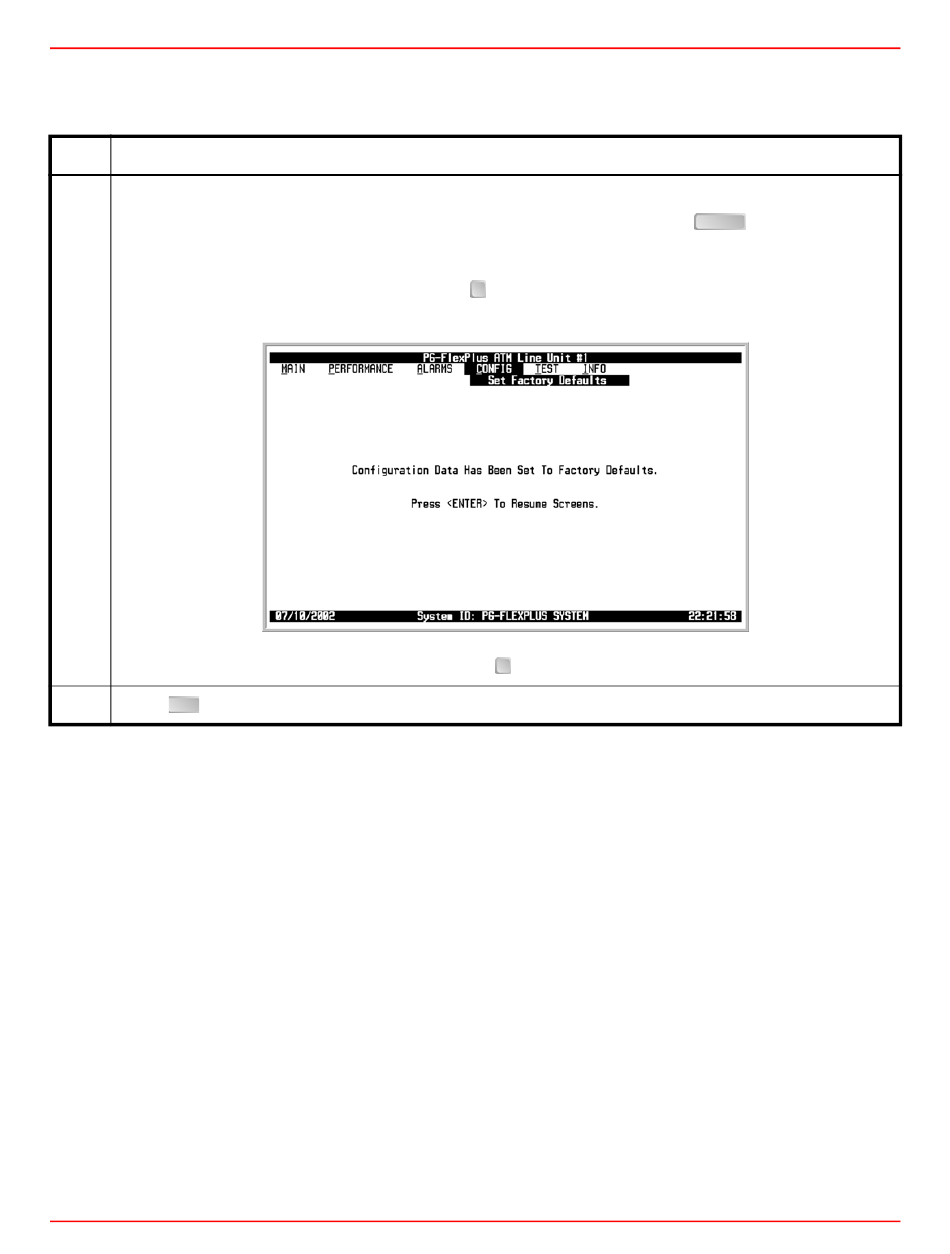 PG-FlexPlus ATM Line Unit #1

MAIN PERFORMANCE ALARMS CONFIG TEST INFO

Set Factory Defaults

Configuration Data Has Been Set To Factory Defaults.

Press <ENTER> To Resume Screens.

07/10/2002 System ID: PG-FLEXPLUS SYSTEM 22:21:58